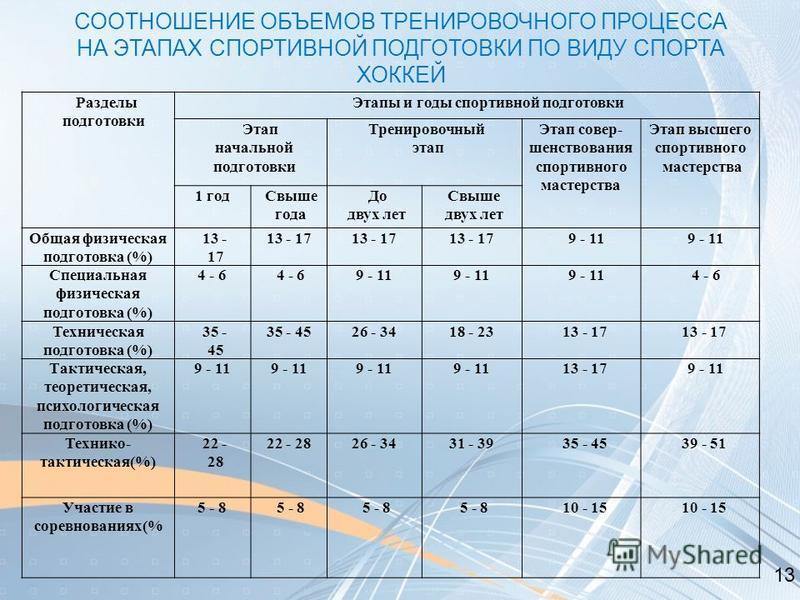 СООТНОШЕНИЕ ОБЪЕМОВ ТРЕНИРОВОЧНОГО ПРОЦЕССА НА ЭТАПАХ СПОРТИВНОЙ ПОДГОТОВКИ ПО ВИДУ СПОРТА ХОККЕЙ

| Разделы подготовки | Этапы и годы спортивной подготовки | | | | | |
|---|---|---|---|---|---|---|
| | Этап начальной подготовки | | Тренировочный этап | | Этап совершенствования спортивного мастерства | Этап высшего спортивного мастерства |
| | 1 год | Свыше года | До двух лет | Свыше двух лет | | |
| Общая физическая подготовка (%) | 13 - 17 | 13 - 17 | 13 - 17 | 13 - 17 | 9 - 11 | 9 - 11 |
| Специальная физическая подготовка (%) | 4 - 6 | 4 - 6 | 9 - 11 | 9 - 11 | 9 - 11 | 4 - 6 |
| Техническая подготовка (%) | 35 - 45 | 35 - 45 | 26 - 34 | 18 - 23 | 13 - 17 | 13 - 17 |
| Тактическая, теоретическая, психологическая подготовка (%) | 9 - 11 | 9 - 11 | 9 - 11 | 9 - 11 | 13 - 17 | 9 - 11 |
| Технико-тактическая(%) | 22 - 28 | 22 - 28 | 26 - 34 | 31 - 39 | 35 - 45 | 39 - 51 |
| Участие в соревнованиях(% | 5 - 8 | 5 - 8 | 5 - 8 | 5 - 8 | 10 - 15 | 10 - 15 |

MyShared

13